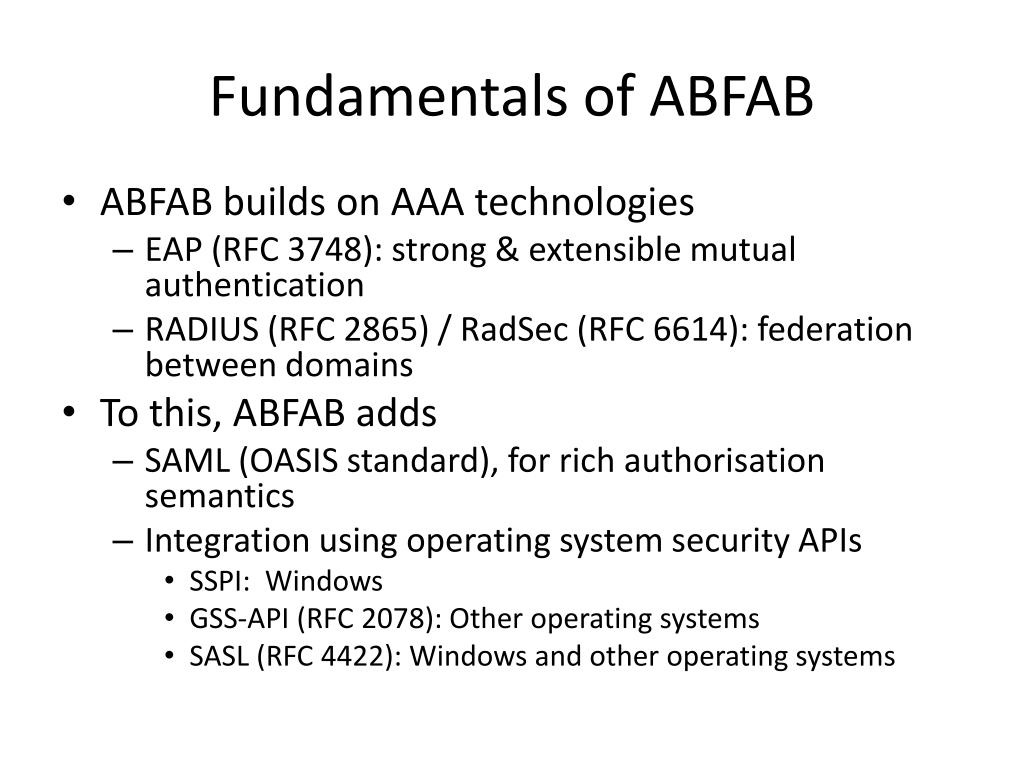 Fundamentals of ABFAB

• ABFAB builds on AAA technologies
  – EAP (RFC 3748): strong & extensible mutual authentication
  – RADIUS (RFC 2865) / RadSec (RFC 6614): federation between domains
• To this, ABFAB adds
  – SAML (OASIS standard), for rich authorisation semantics
  – Integration using operating system security APIs
    • SSPI: Windows
    • GSS-API (RFC 2078): Other operating systems
    • SASL (RFC 4422): Windows and other operating systems